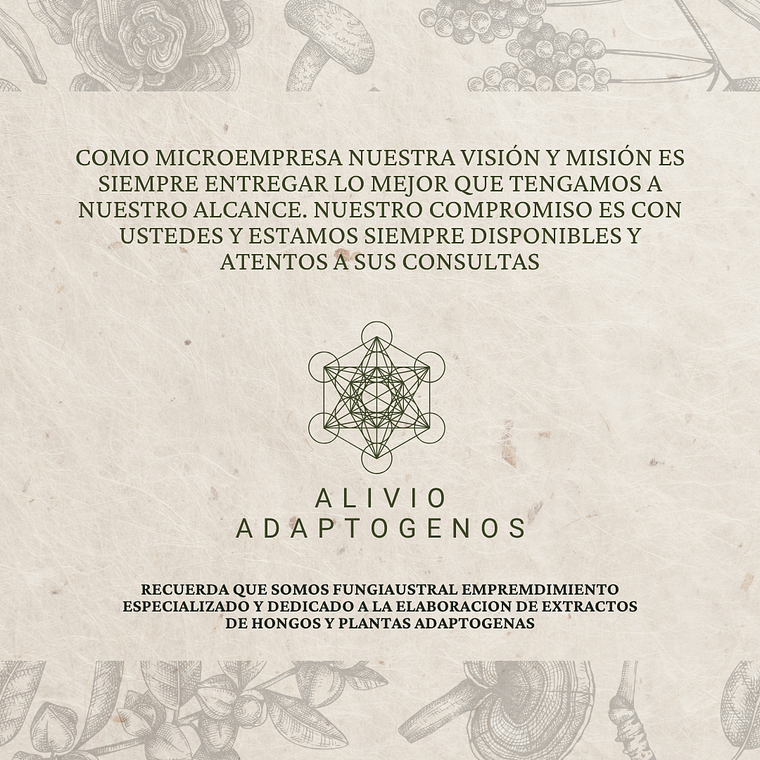 COMO MICROEMPRESA NUESTRA VISIÓN Y MISIÓN ES SIEMPRE ENTREGAR LO MEJOR QUE TENGAMOS A NUESTRO ALCANCE. NUESTRO COMPROMISO ES CON USTEDES Y ESTAMOS SIEMPRE DISPONIBLES Y ATENTOS A SUS CONSULTAS

ALIVIO
ADAPTOGENOS

RECUERDA QUE SOMOS FUNGIAUSTRAL EMPREMDIMIENTO ESPECIALIZADO Y DEDICADO A LA ELABORACION DE EXTRACTOS DE HONGOS Y PLANTAS ADAPTOGENAS